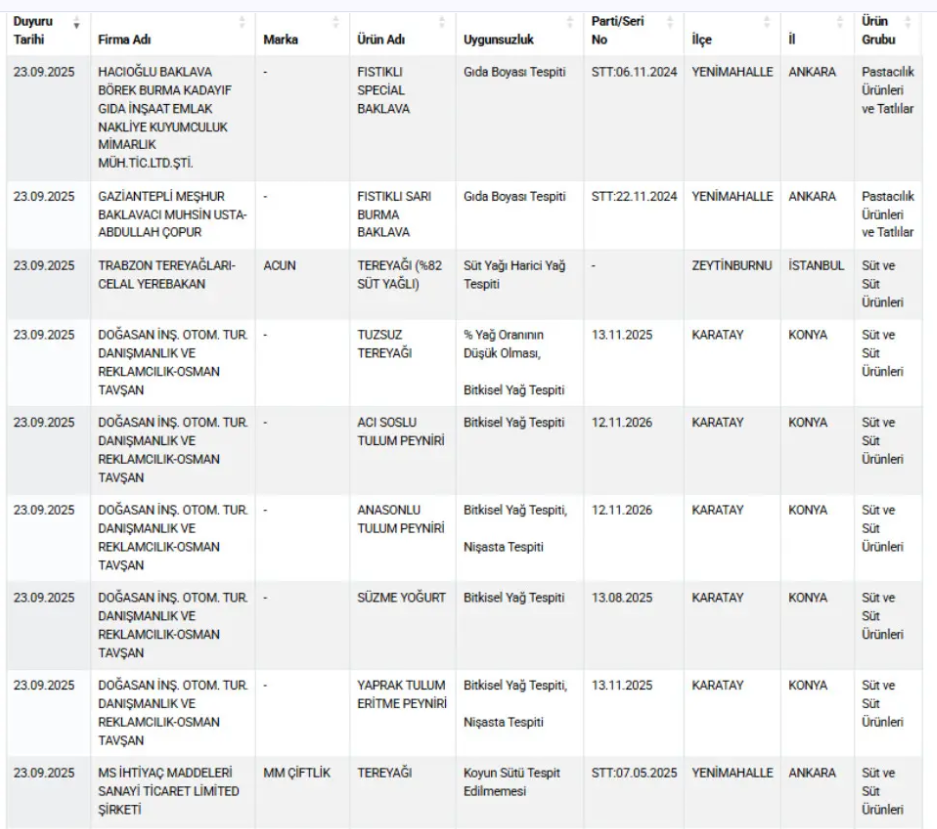 | Duyuru Tarihi | Firma Adı | Marka | Ürün Adı | Uygunsuzluk | Parti/Seri No | İlçe | İl | Ürün Grubu |
|---|---|---|---|---|---|---|---|---|
| 23.09.2025 | HACIOĞLU BAKLAVA BÖREK BURMA KADAYIF GIDA İNŞAAT EMLAK NAKLİYE KUYUMCULUK MİMARLIK MÜH.TİC.LTD.ŞTİ. | - | FISTIKLI SPECİAL BAKLAVA | Gıda Boyası Tespiti | STT:06.11.2024 | YENİMAHALLE | ANKARA | Pastacılık Ürünleri ve Tatlılar |
| 23.09.2025 | GAZİANTEPLİ MEŞHUR BAKLAVACI MUHSİN USTA-ABDULLAH ÇOPUR | - | FISTIKLI SARI BURMA BAKLAVA | Gıda Boyası Tespiti | STT:22.11.2024 | YENİMAHALLE | ANKARA | Pastacılık Ürünleri ve Tatlılar |
| 23.09.2025 | TRABZON TEREYAĞLARI-CELAL YEREBAKAN | ACUN | TEREYAĞI (%82 SÜT YAĞLI) | Süt Yağı Harici Yağ Tespiti | - | ZEYTİNBURNU | İSTANBUL | Süt ve Süt Ürünleri |
| 23.09.2025 | DOĞASAN İNŞ. OTOM. TUR. DANIŞMANLIK VE REKLAMCILIK-OSMAN TAVŞAN | - | TUZSUZ TEREYAĞI | % Yağ Oranının Düşük Olması, Bitkisel Yağ Tespiti | 13.11.2025 | KARATAY | KONYA | Süt ve Süt Ürünleri |
| 23.09.2025 | DOĞASAN İNŞ. OTOM. TUR. DANIŞMANLIK VE REKLAMCILIK-OSMAN TAVŞAN | - | ACI SOSLU TULUM PEYNİRİ | Bitkisel Yağ Tespiti | 12.11.2026 | KARATAY | KONYA | Süt ve Süt Ürünleri |
| 23.09.2025 | DOĞASAN İNŞ. OTOM. TUR. DANIŞMANLIK VE REKLAMCILIK-OSMAN TAVŞAN | - | ANASONLU TULUM PEYNİRİ | Bitkisel Yağ Tespiti, Nişasta Tespiti | 12.11.2026 | KARATAY | KONYA | Süt ve Süt Ürünleri |
| 23.09.2025 | DOĞASAN İNŞ. OTOM. TUR. DANIŞMANLIK VE REKLAMCILIK-OSMAN TAVŞAN | - | SÜZME YOĞURT | Bitkisel Yağ Tespiti | 13.08.2025 | KARATAY | KONYA | Süt ve Süt Ürünleri |
| 23.09.2025 | DOĞASAN İNŞ. OTOM. TUR. DANIŞMANLIK VE REKLAMCILIK-OSMAN TAVŞAN | - | YAPRAK TULUM ERİTME PEYNİRİ | Bitkisel Yağ Tespiti, Nişasta Tespiti | 13.11.2025 | KARATAY | KONYA | Süt ve Süt Ürünleri |
| 23.09.2025 | MS İHTİYAÇ MADDELERİ SANAYİ TİCARET LİMİTED ŞİRKETİ | MM ÇİFTLİK | TEREYAĞI | Koyun Sütü Tespit Edilmemesi | STT:07.05.2025 | YENİMAHALLE | ANKARA | Süt ve Süt Ürünleri |